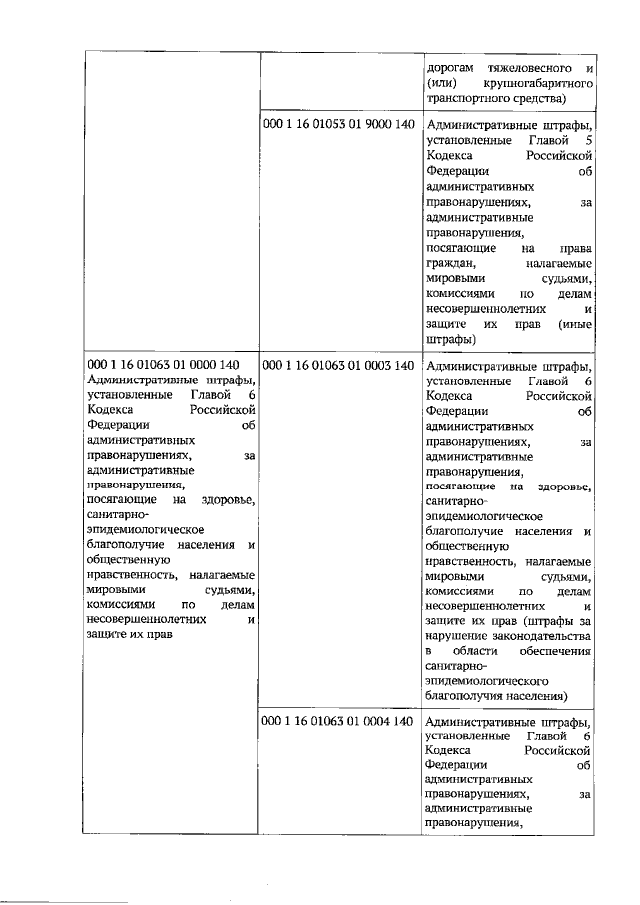 |  |  |  |
|---|---|---|
|  |  | дорогам тяжеловесного и (или) крупногабаритного транспортного средства) |
|  | 000 1 16 01053 01 9000 140 | Административные штрафы, установленные Главой 5 Кодекса Российской Федерации об административных правонарушениях, за административные правонарушения, посягающие на права граждан, налагаемые мировыми судьями, комиссиями по делам несовершеннолетних и защите их прав (иные штрафы) |
| 000 1 16 01063 01 0000 140 Административные штрафы, установленные Главой 6 Кодекса Российской Федерации об административных правонарушениях, за административные правонарушения, посягающие на здоровье, санитарно-эпидемиологическое благополучие населения и общественную нравственность, налагаемые мировыми судьями, комиссиями по делам несовершеннолетних и защите их прав | 000 1 16 01063 01 0003 140 | Административные штрафы, установленные Главой 6 Кодекса Российской Федерации об административных правонарушениях, за административные правонарушения, посягающие на здоровье, санитарно-эпидемиологическое благополучие населения и общественную нравственность, налагаемые мировыми судьями, комиссиями по делам несовершеннолетних и защите их прав (штрафы за нарушение законодательства в области обеспечения санитарно-эпидемиологического благополучия населения) |
|  | 000 1 16 01063 01 0004 140 | Административные штрафы, установленные Главой 6 Кодекса Российской Федерации об административных правонарушениях, за административные правонарушения, |